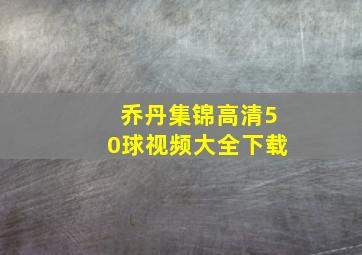 乔丹集锦高清50球视频大全下载